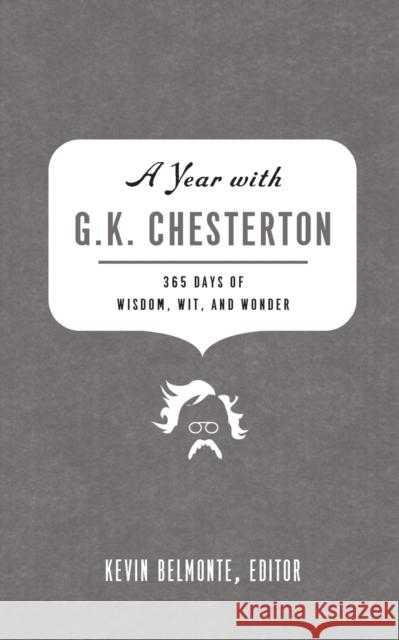 A Year with
G.K. CHESTERTON
365 DAYS OF
WISDOM, WIT, AND WONDER

KEVIN BELMONTE, EDITOR